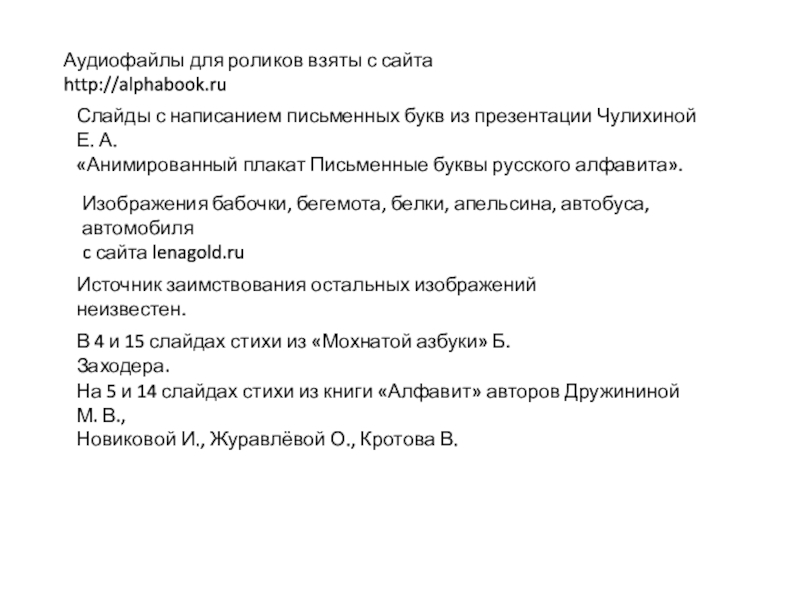 Аудиофайлы для роликов взяты с сайта
http://alphabook.ru

Слайды с написанием письменных букв из презентации Чулихиной Е. А.
«Анимированный плакат Письменные буквы русского алфавита».

Изображения бабочки, бегемота, белки, апельсина, автобуса, автомобиля
с сайта lenagold.ru

Источник заимствования остальных изображений неизвестен.

В 4 и 15 слайдах стихи из «Мохнатой азбуки» Б. Заходера.
На 5 и 14 слайдах стихи из книги «Алфавит» авторов Дружининой М. В.,
Новиковой И., Журавлёвой О., Кротова В.